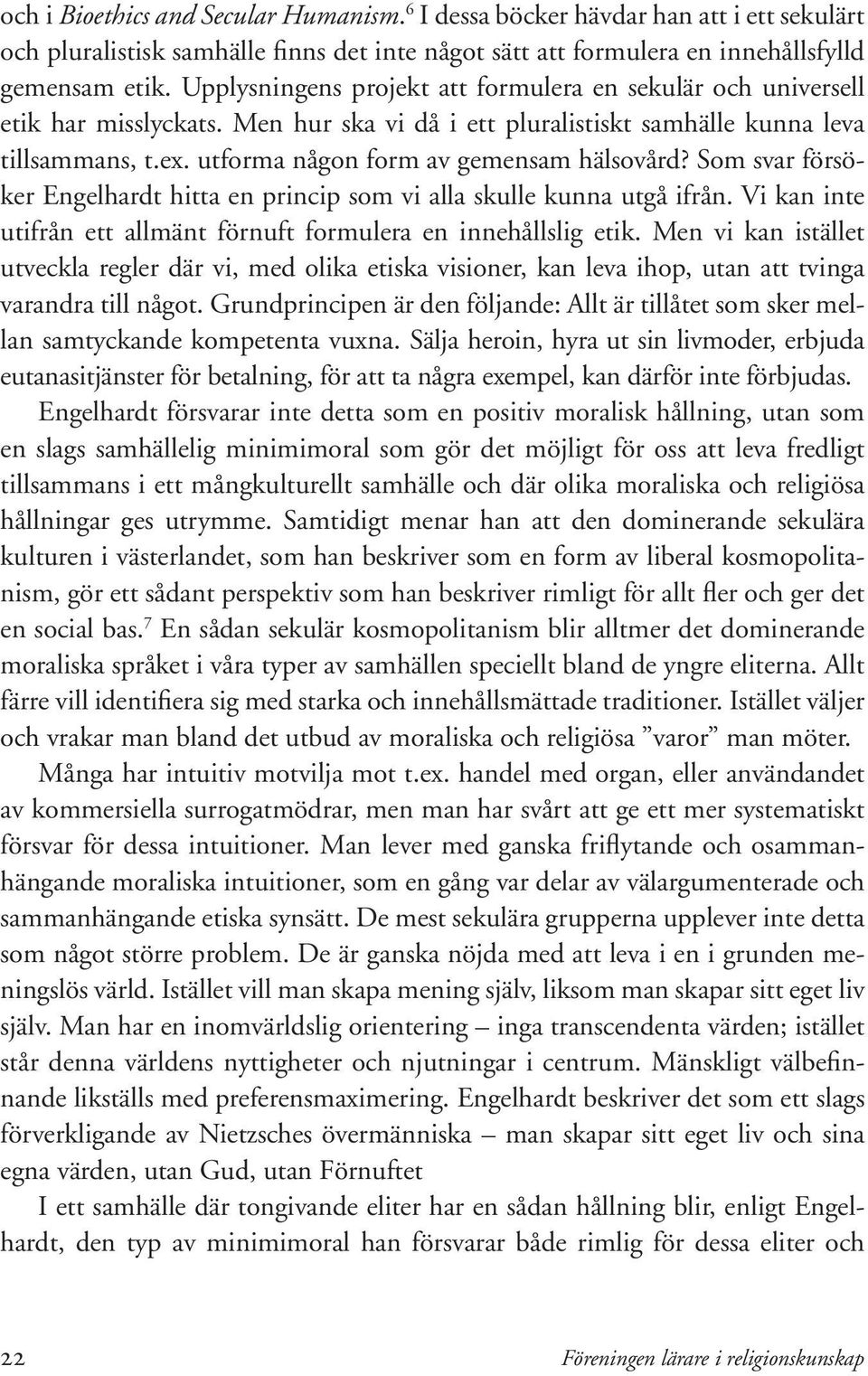 och i Bioethics and Secular Humanism.$^6$ I dessa böcker hävdar han att i ett sekulärt och pluralistisk samhälle finns det inte något sätt att formulera en innehållsfylld gemensam etik. Upplysningens projekt att formulera en sekulär och universell etik har misslyckats. Men hur ska vi då i ett pluralistiskt samhälle kunna leva tillsammans, t.ex. utforma någon form av gemensam hälsovård? Som svar försöker Engelhardt hitta en princip som vi alla skulle kunna utgå ifrån. Vi kan inte utifrån ett allmänt förnuft formulera en innehållslig etik. Men vi kan istället utveckla regler där vi, med olika etiska visioner, kan leva ihop, utan att tvinga varandra till något. Grundprincipen är den följande: Allt är tillåtet som sker mellan samtyckande kompetenta vuxna. Sälja heroin, hyra ut sin livmoder, erbjuda eutanasitjänster för betalning, för att ta några exempel, kan därför inte förbjudas.

Engelhardt försvarar inte detta som en positiv moralisk hållning, utan som en slags samhällelig minimimoral som gör det möjligt för oss att leva fredligt tillsammans i ett mångkulturellt samhälle och där olika moraliska och religiösa hållningar ges utrymme. Samtidigt menar han att den dominerande sekulära kulturen i västerlandet, som han beskriver som en form av liberal kosmopolitanism, gör ett sådant perspektiv som han beskriver rimligt för allt fler och ger det en social bas.$^7$ En sådan sekulär kosmopolitanism blir alltmer det dominerande moraliska språket i våra typer av samhällen speciellt bland de yngre eliterna. Allt färre vill identifiera sig med starka och innehållsmättade traditioner. Istället väljer och vrakar man bland det utbud av moraliska och religiösa ”varor” man möter.

Många har intuitiv motvilja mot t.ex. handel med organ, eller användandet av kommersiella surrogatmödrar, men man har svårt att ge ett mer systematiskt försvar för dessa intuitioner. Man lever med ganska friflytande och osammanhängande moraliska intuitioner, som en gång var delar av välargumenterade och sammanhängande etiska synsätt. De mest sekulära grupperna upplever inte detta som något större problem. De är ganska nöjda med att leva i en i grunden meningslös värld. Istället vill man skapa mening själv, liksom man skapar sitt eget liv själv. Man har en inomvärldslig orientering – inga transcendenta värden; istället står denna världens nyttigheter och njutningar i centrum. Mänskligt välbefinnande likställs med preferensmaximering. Engelhardt beskriver det som ett slags förverkligande av Nietzsches övermänniska – man skapar sitt eget liv och sina egna värden, utan Gud, utan Förnuftet

I ett samhälle där tongivande eliter har en sådan hållning blir, enligt Engelhardt, den typ av minimimoral han försvarar både rimlig för dessa eliter och

22 Föreningen lärare i religionskunskap